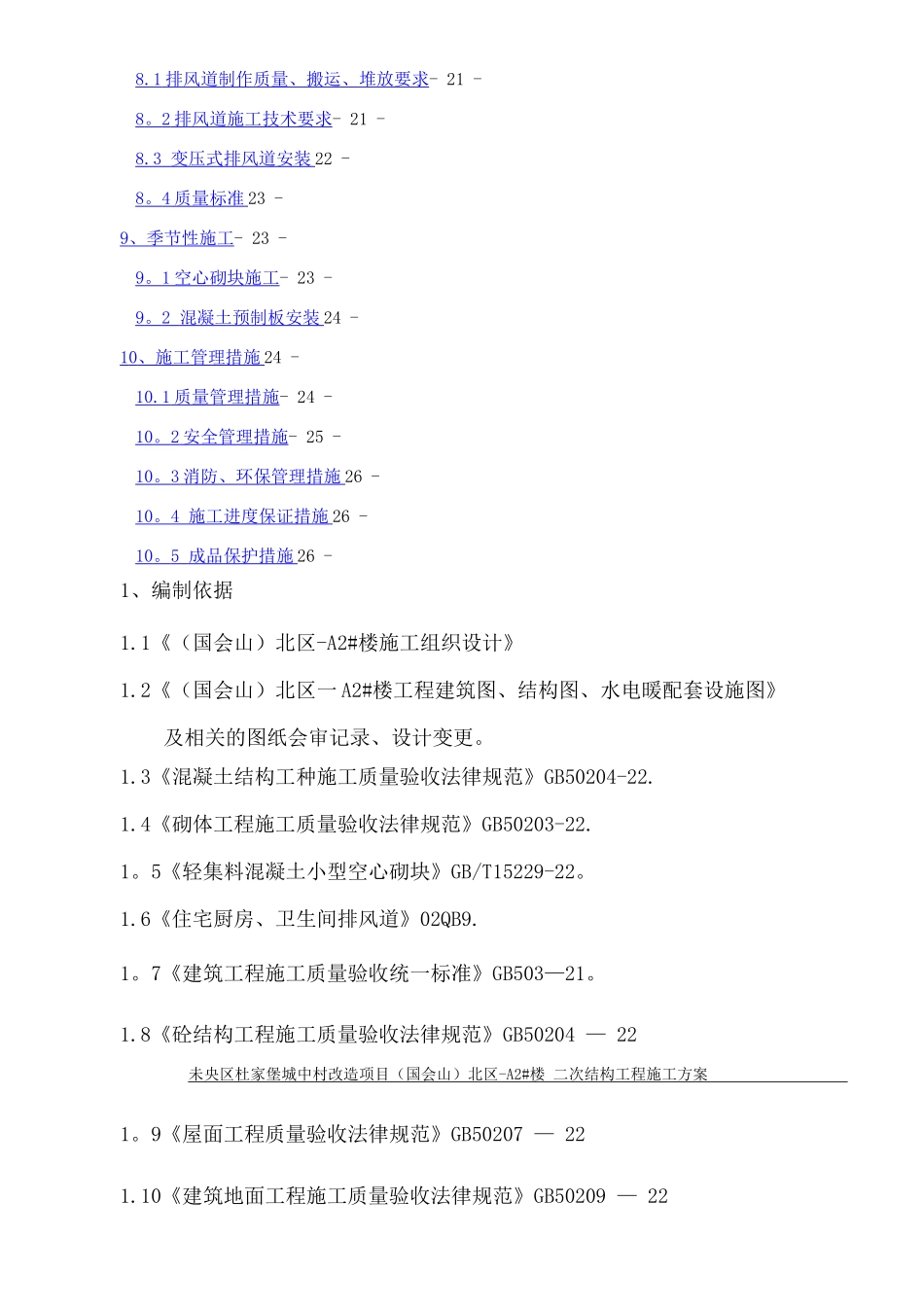 8.1排风道制作质量、搬运、堆放要求- 21 -

8。2排风道施工技术要求- 21 -

8.3 变压式排风道安装22 -

8。4质量标准23 -

9、季节性施工- 23 -

9。1空心砌块施工- 23 -

9。2 混凝土预制板安装24 -

10、施工管理措施24 -

10.1质量管理措施- 24 -

10。2安全管理措施- 25 -

10。3消防、环保管理措施26 -

10。4 施工进度保证措施26 -

10。5 成品保护措施26 -

1、编制依据

1.1《(国会山)北区-A2#楼施工组织设计》

1.2《(国会山)北区一A2#楼工程建筑图、结构图、水电暖配套设施图》及相关的图纸会审记录、设计变更。

1.3《混凝土结构工种施工质量验收法律规范》GB50204-22.

1.4《砌体工程施工质量验收法律规范》GB50203-22.

1。5《轻集料混凝土小型空心砌块》GB/T15229-22。

1.6《住宅厨房、卫生间排风道》02QB9.

1。7《建筑工程施工质量验收统一标准》GB503—21。

1.8《砼结构工程施工质量验收法律规范》GB50204 — 22

未央区杜家堡城中村改造项目(国会山)北区-A2#楼 二次结构工程施工方案

1。9《屋面工程质量验收法律规范》GB50207 — 22

1.10《建筑地面工程施工质量验收法律规范》GB50209 — 22